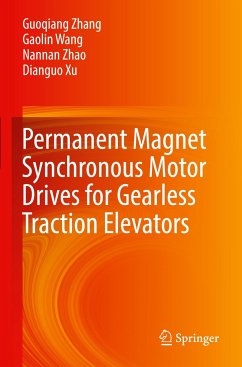 Guoqiang Zhang
Gaolin Wang
Nannan Zhao
Dianguo Xu

Permanent Magnet Synchronous Motor Drives for Gearless Traction Elevators

Springer